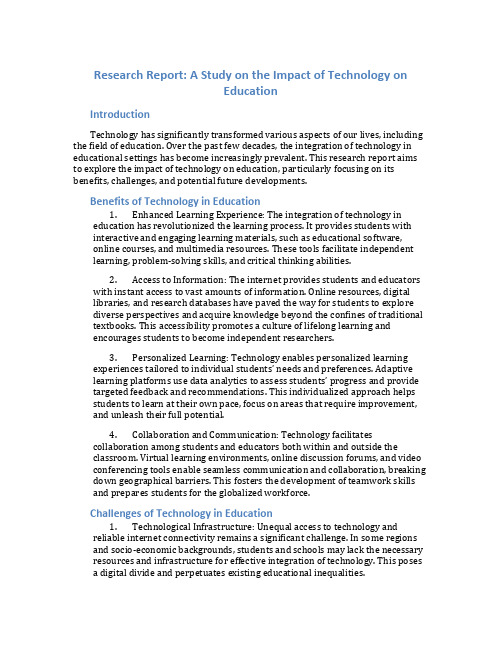 Research Report: A Study on the Impact of Technology on Education

Introduction

Technology has significantly transformed various aspects of our lives, including the field of education. Over the past few decades, the integration of technology in educational settings has become increasingly prevalent. This research report aims to explore the impact of technology on education, particularly focusing on its benefits, challenges, and potential future developments.

Benefits of Technology in Education

1. Enhanced Learning Experience: The integration of technology in education has revolutionized the learning process. It provides students with interactive and engaging learning materials, such as educational software, online courses, and multimedia resources. These tools facilitate independent learning, problem-solving skills, and critical thinking abilities.

2. Access to Information: The internet provides students and educators with instant access to vast amounts of information. Online resources, digital libraries, and research databases have paved the way for students to explore diverse perspectives and acquire knowledge beyond the confines of traditional textbooks. This accessibility promotes a culture of lifelong learning and encourages students to become independent researchers.

3. Personalized Learning: Technology enables personalized learning experiences tailored to individual students' needs and preferences. Adaptive learning platforms use data analytics to assess students' progress and provide targeted feedback and recommendations. This individualized approach helps students to learn at their own pace, focus on areas that require improvement, and unleash their full potential.

4. Collaboration and Communication: Technology facilitates collaboration among students and educators both within and outside the classroom. Virtual learning environments, online discussion forums, and video conferencing tools enable seamless communication and collaboration, breaking down geographical barriers. This fosters the development of teamwork skills and prepares students for the globalized workforce.

Challenges of Technology in Education

1. Technological Infrastructure: Unequal access to technology and reliable internet connectivity remains a significant challenge. In some regions and socio-economic backgrounds, students and schools may lack the necessary resources and infrastructure for effective integration of technology. This poses a digital divide and perpetuates existing educational inequalities.